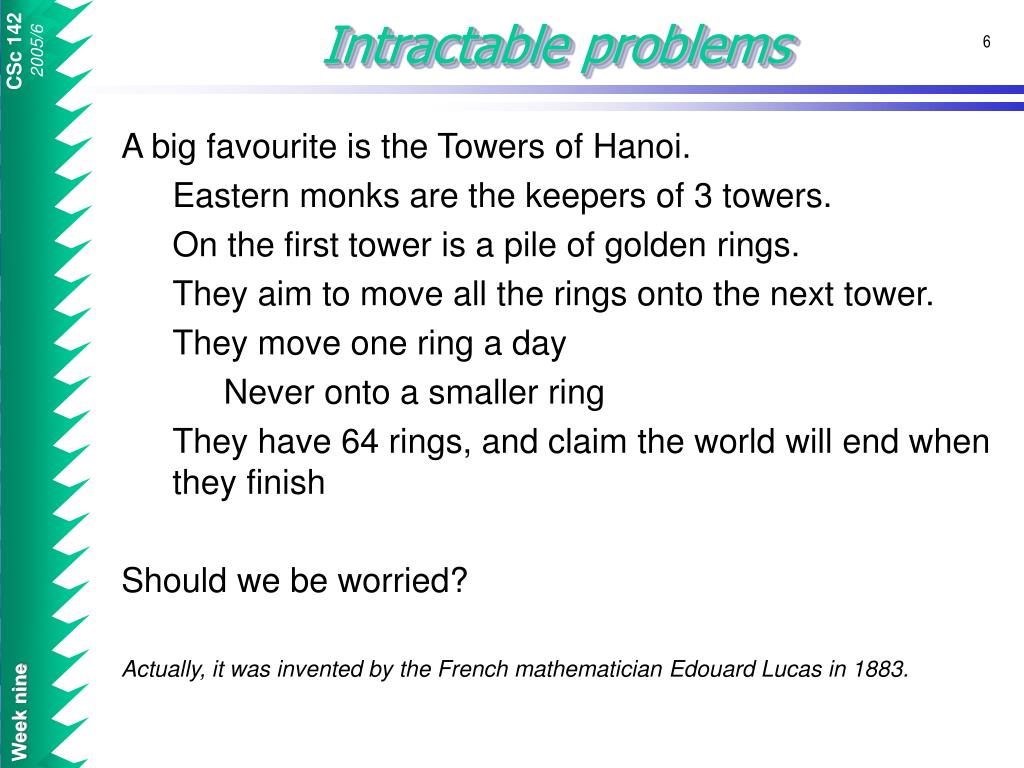 CSc 142
2005/6

Intractable problems

6

A big favourite is the Towers of Hanoi.

Eastern monks are the keepers of 3 towers.

On the first tower is a pile of golden rings.

They aim to move all the rings onto the next tower.

They move one ring a day

Never onto a smaller ring

They have 64 rings, and claim the world will end when they finish

Should we be worried?

Actually, it was invented by the French mathematician Edouard Lucas in 1883.

Week nine